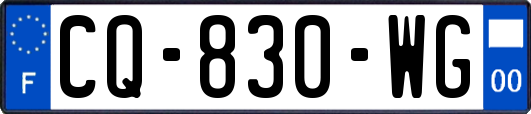 F
CQ-830-WG
00